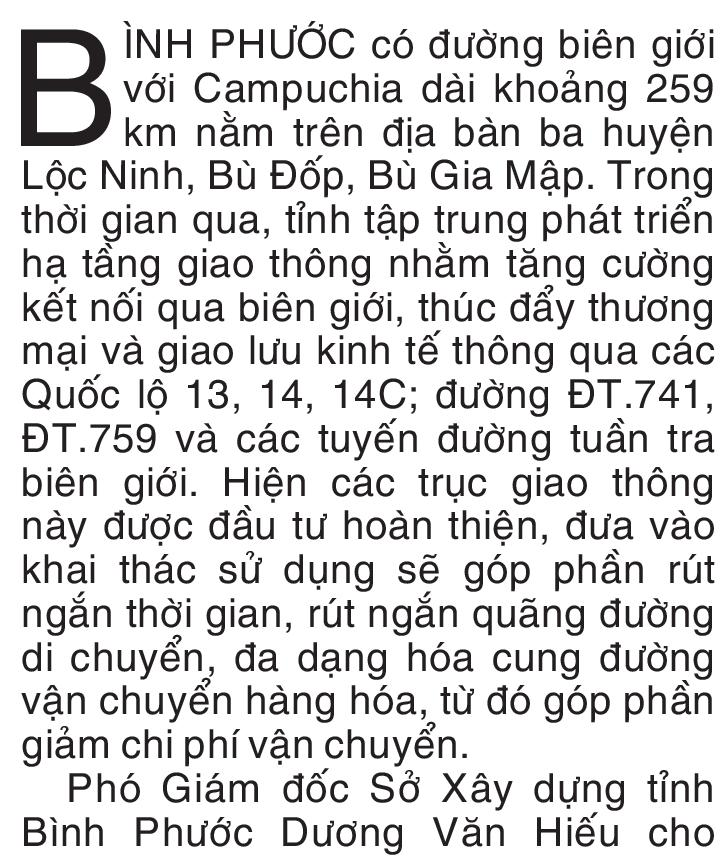 BÌNH PHƯỚC có đường biên giới với Campuchia dài khoảng 259 km nằm trên địa bàn ba huyện Lộc Ninh, Bù Đốp, Bù Gia Mập. Trong thời gian qua, tỉnh tập trung phát triển hạ tầng giao thông nhằm tăng cường kết nối qua biên giới, thúc đẩy thương mại và giao lưu kinh tế thông qua các Quốc lộ 13, 14, 14C; đường ĐT.741, ĐT.759 và các tuyến đường tuần tra biên giới. Hiện các trục giao thông này được đầu tư hoàn thiện, đưa vào khai thác sử dụng sẽ góp phần rút ngắn thời gian, rút ngắn quãng đường di chuyển, đa dạng hóa cung đường vận chuyển hàng hóa, từ đó góp phần giảm chi phí vận chuyển.

Phó Giám đốc Sở Xây dựng tỉnh Bình Phước Dương Văn Hiếu cho